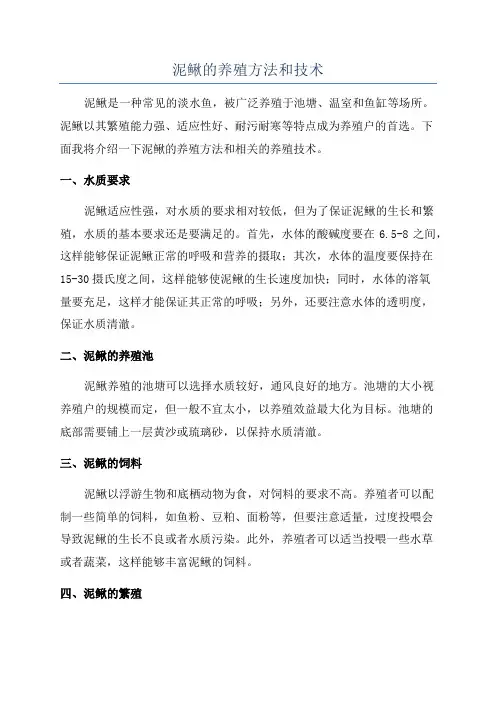 泥鳅的养殖方法和技术

泥鳅是一种常见的淡水鱼，被广泛养殖于池塘、温室和鱼缸等场所。泥鳅以其繁殖能力强、适应性好、耐污耐寒等特点成为养殖户的首选。下面我将介绍一下泥鳅的养殖方法和相关的养殖技术。

一、水质要求

泥鳅适应性强，对水质的要求相对较低，但为了保证泥鳅的生长和繁殖，水质的基本要求还是要满足的。首先，水体的酸碱度要在 6.5-8 之间，这样能够保证泥鳅正常的呼吸和营养的摄取；其次，水体的温度要保持在 15-30 摄氏度之间，这样能够使泥鳅的生长速度加快；同时，水体的溶氧量要充足，这样才能保证其正常的呼吸；另外，还要注意水体的透明度，保证水质清澈。

二、泥鳅的养殖池

泥鳅养殖的池塘可以选择水质较好，通风良好的地方。池塘的大小视养殖户的规模而定，但一般不宜太小，以养殖效益最大化为目标。池塘的底部需要铺上一层黄沙或琉璃砂，以保持水质清澈。

三、泥鳅的饲料

泥鳅以浮游生物和底栖动物为食，对饲料的要求不高。养殖者可以配制一些简单的饲料，如鱼粉、豆粕、面粉等，但要注意适量，过度投喂会导致泥鳅的生长不良或者水质污染。此外，养殖者可以适当投喂一些水草或者蔬菜，这样能够丰富泥鳅的饲料。

四、泥鳅的繁殖